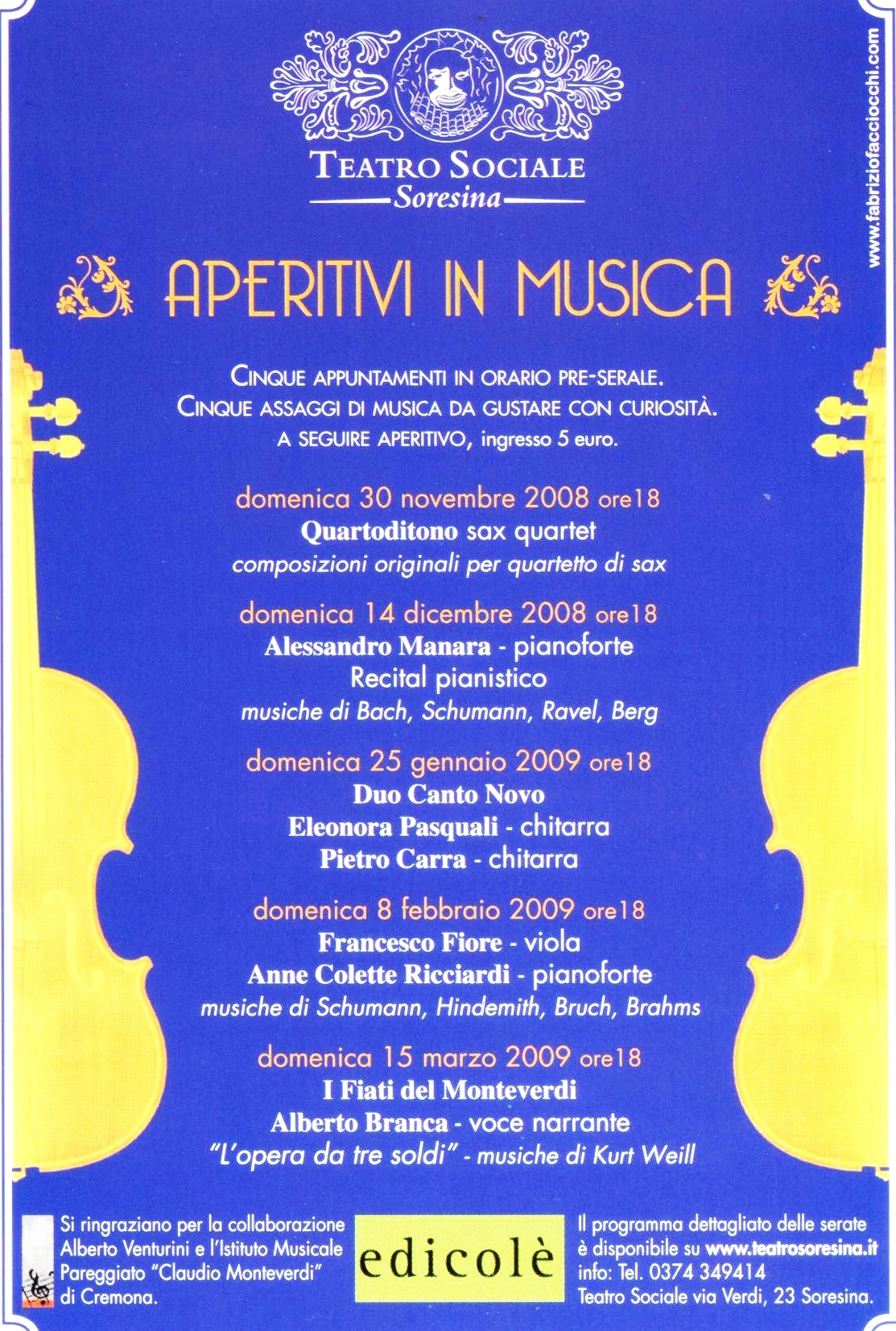 TEATRO SOCIALE
Soresina

www.fabriziofacciocchi.com

APERITIVI IN MUSICA

CINQUE APPUNTAMENTI IN ORARIO PRE-SERALE.
CINQUE ASSAGGI DI MUSICA DA GUSTARE CON CURIOSITÀ.
A SEGUIRE APERITIVO, ingresso 5 euro.

domenica 30 novembre 2008 ore18
Quartoditono sax quartet
composizioni originali per quartetto di sax

domenica 14 dicembre 2008 ore18
Alessandro Manara - pianoforte
Recital pianistico
musiche di Bach, Schumann, Ravel, Berg

domenica 25 gennaio 2009 ore18
Duo Canto Novo
Eleonora Pasquali - chitarra
Pietro Carra - chitarra

domenica 8 febbraio 2009 ore18
Francesco Fiore - viola
Anne Colette Ricciardi - pianoforte
musiche di Schumann, Hindemith, Bruch, Brahms

domenica 15 marzo 2009 ore18
I Fiati del Monteverdi
Alberto Branca - voce narrante
"L'opera da tre soldi" - musiche di Kurt Weill

Si ringraziano per la collaborazione Alberto Venturini e l'Istituto Musicale Pareggiato "Claudio Monteverdi" di Cremona.

edicolè

Il programma dettagliato delle serate è disponibile su www.teatrosoresina.it
info: Tel. 0374 349414
Teatro Sociale via Verdi, 23 Soresina.